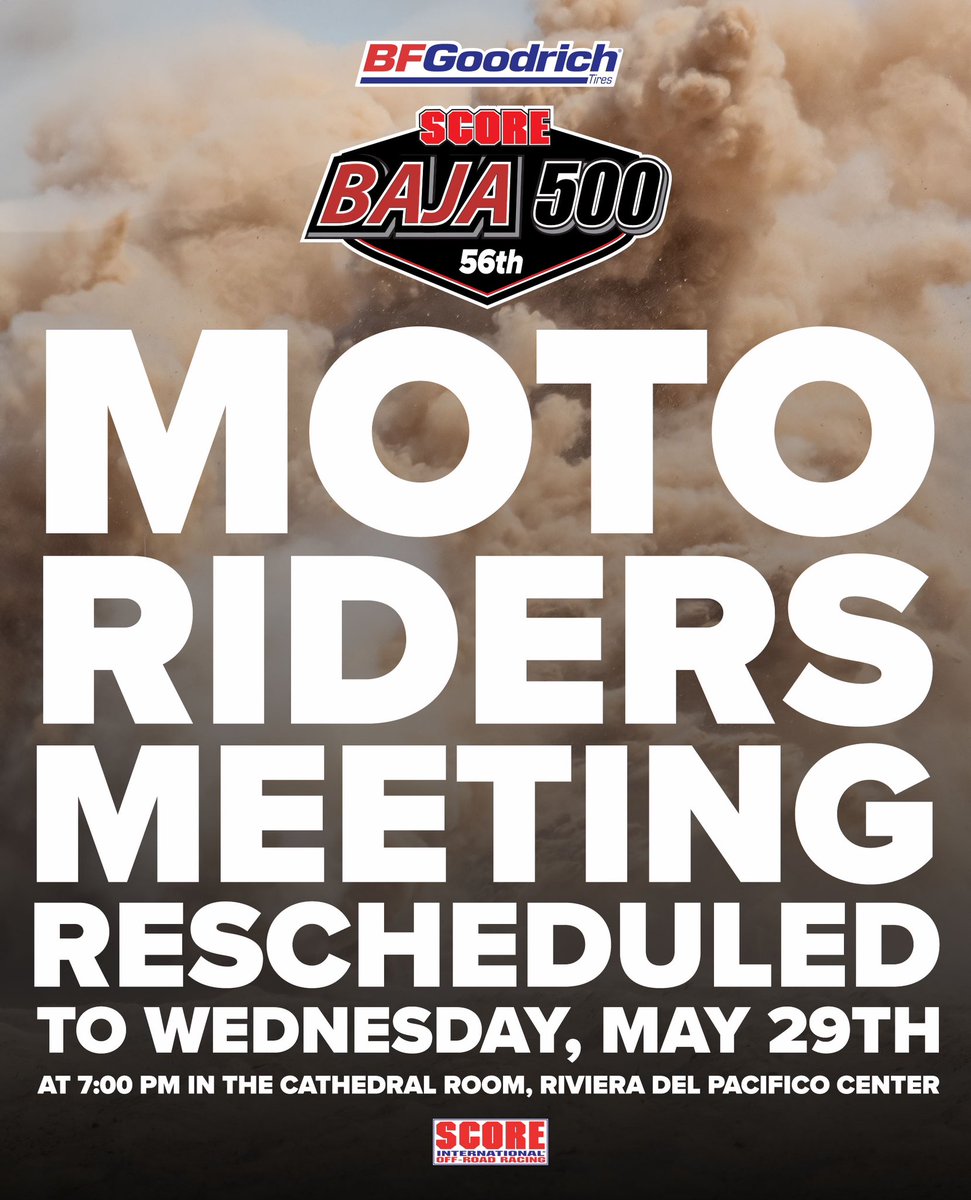 BFGoodrich Tires

SCORE
BAJA 500
56th

MOTO RIDERS MEETING RESCHEDULED

TO WEDNESDAY, MAY 29TH

AT 7:00 PM IN THE CATHEDRAL ROOM, RIVIERA DEL PACIFICO CENTER

SCORE
INTERNATIONAL OFF-ROAD RACING